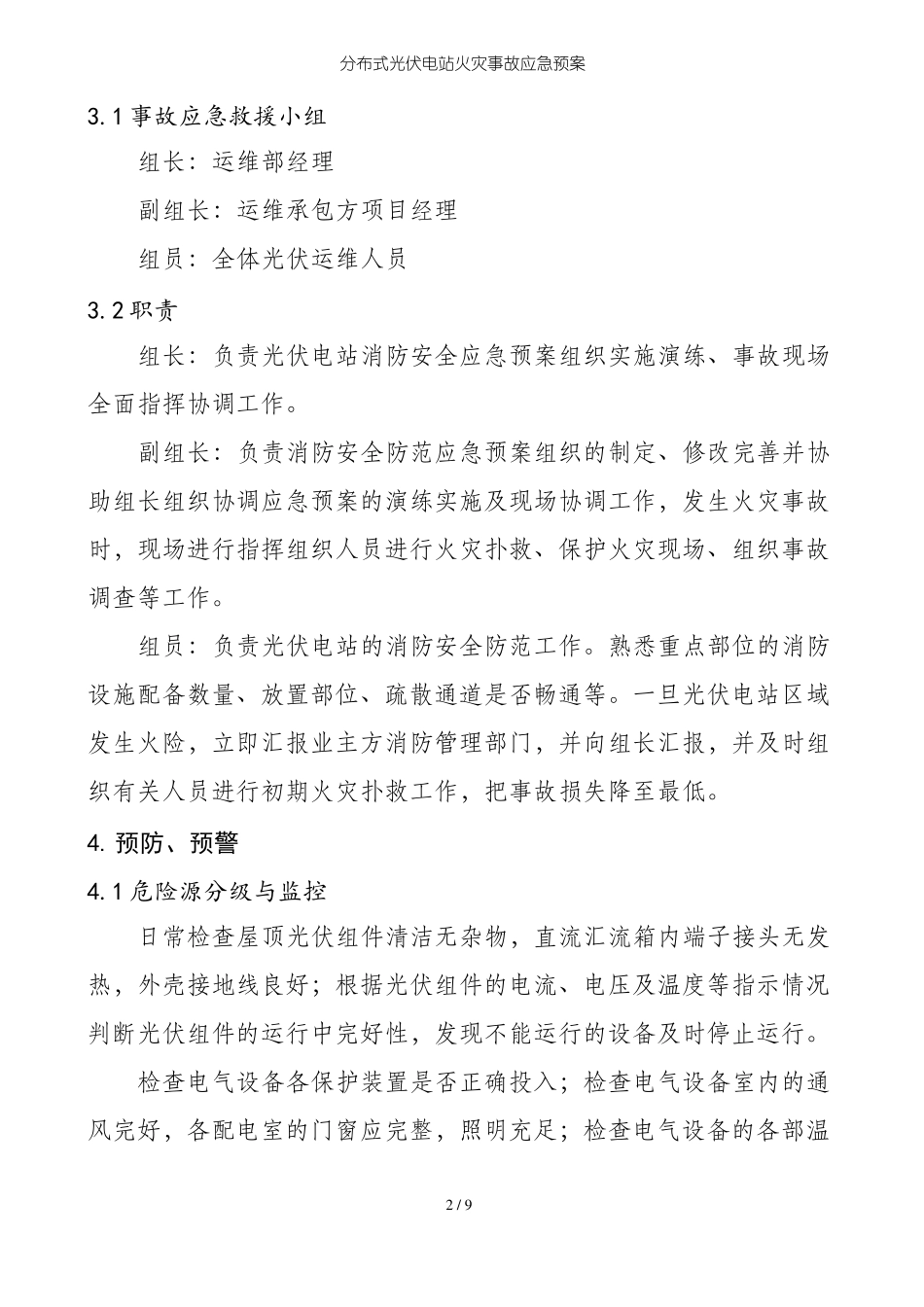 分布式光伏电站火灾事故应急预案

3.1 事故应急救援小组

组长：运维部经理

副组长：运维承包方项目经理

组员：全体光伏运维人员

3.2 职责

组长：负责光伏电站消防安全应急预案组织实施演练、事故现场全面指挥协调工作。

副组长：负责消防安全防范应急预案组织的制定、修改完善并协助组长组织协调应急预案的演练实施及现场协调工作，发生火灾事故时，现场进行指挥组织人员进行火灾扑救、保护火灾现场、组织事故调查等工作。

组员：负责光伏电站的消防安全防范工作。熟悉重点部位的消防设施配备数量、放置部位、疏散通道是否畅通等。一旦光伏电站区域发生火险，立即汇报业主方消防管理部门，并向组长汇报，并及时组织有关人员进行初期火灾扑救工作，把事故损失降至最低。

4. 预防、预警

4.1 危险源分级与监控

日常检查屋顶光伏组件清洁无杂物，直流汇流箱内端子接头无发热，外壳接地线良好；根据光伏组件的电流、电压及温度等指示情况判断光伏组件的运行中完好性，发现不能运行的设备及时停止运行。

检查电气设备各保护装置是否正确投入；检查电气设备室内的通风完好，各配电室的门窗应完整，照明充足；检查电气设备的各部温

2 / 9